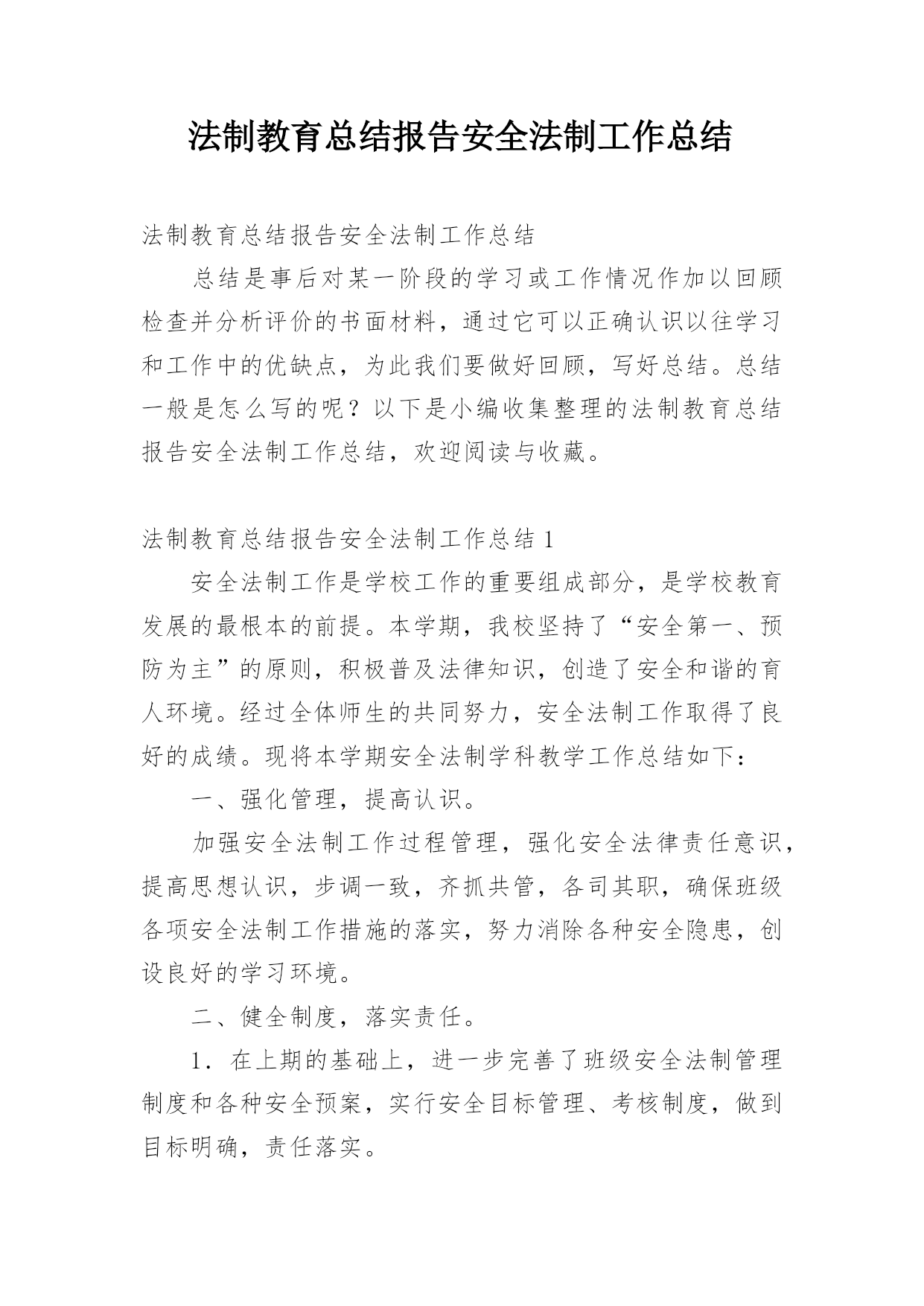 法制教育总结报告安全法制工作总结

法制教育总结报告安全法制工作总结

总结是事后对某一阶段的学习或工作情况作加以回顾检查并分析评价的书面材料，通过它可以正确认识以往学习和工作中的优缺点，为此我们要做好回顾，写好总结。总结一般是怎么写的呢？以下是小编收集整理的法制教育总结报告安全法制工作总结，欢迎阅读与收藏。

法制教育总结报告安全法制工作总结 1

安全法制工作是学校工作的重要组成部分，是学校教育发展的最根本的前提。本学期，我校坚持了“安全第一、预防为主”的原则，积极普及法律知识，创造了安全和谐的育人环境。经过全体师生的共同努力，安全法制工作取得了良好的成绩。现将本学期安全法制学科教学工作总结如下：

一、强化管理，提高认识。

加强安全法制工作过程管理，强化安全法律责任意识，提高思想认识，步调一致，齐抓共管，各司其职，确保班级各项安全法制工作措施的落实，努力消除各种安全隐患，创设良好的学习环境。

二、健全制度，落实责任。

1．在上期的基础上，进一步完善了班级安全法制管理制度和各种安全预案，实行安全目标管理、考核制度，做到目标明确，责任落实。